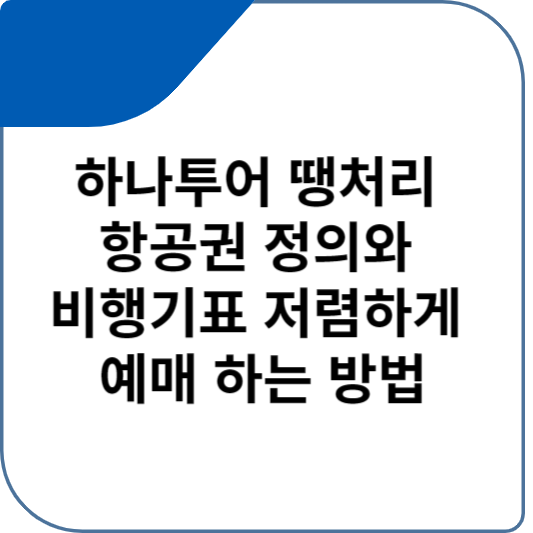 하나투어 땡처리 항공권 정의와 비행기표 저렴하게 예매 하는 방법